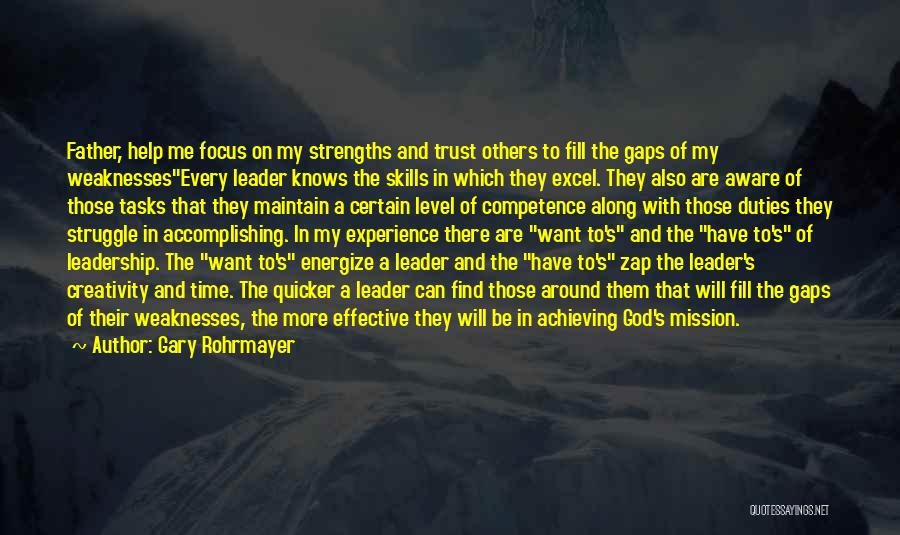 Father, help me focus on my strengths and trust others to fill the gaps of my weaknesses"Every leader knows the skills in which they excel. They also are aware of those tasks that they maintain a certain level of competence along with those duties they struggle in accomplishing. In my experience there are "want to's" and the "have to's" of leadership. The "want to's" energize a leader and the "have to's" zap the leader's creativity and time. The quicker a leader can find those around them that will fill the gaps of their weaknesses, the more effective they will be in achieving God's mission.

~ Author: Gary Rohrmayer

QUOTESSAYINGS.NET